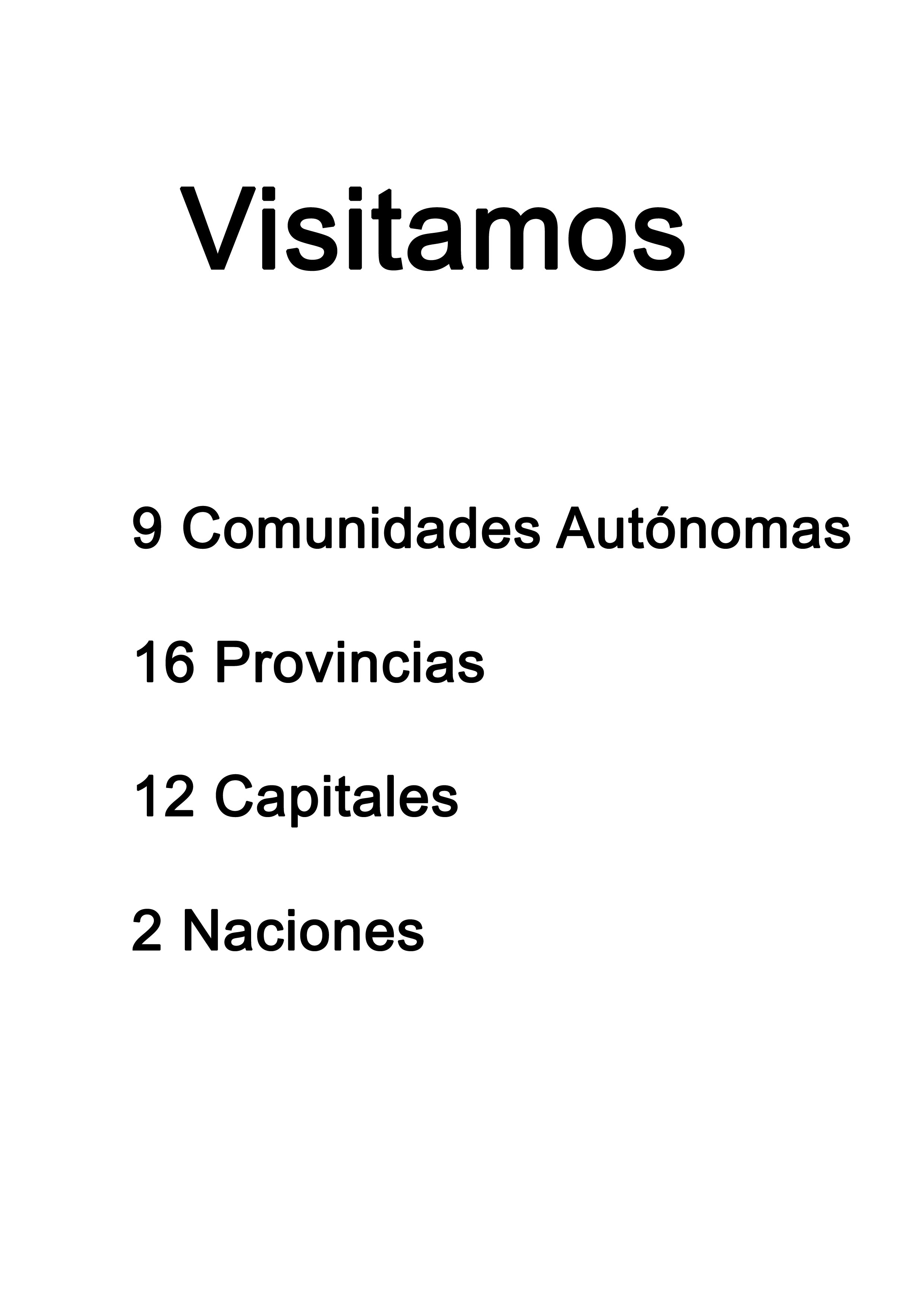 Visitamos

9 Comunidades Autónomas

16 Provincias

12 Capitales

2 Naciones